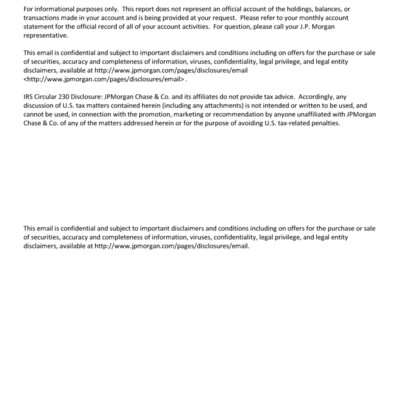 For informational purposes only. This report does not represent an official account of the holdings, balances, or transactions made in your account and is being provided at your request. Please refer to your monthly account statement for the official record of all of your account activities. For question, please call your J.P. Morgan representative.

This email is confidential and subject to important disclaimers and conditions including on offers for the purchase or sale of securities, accuracy and completeness of information, viruses, confidentiality, legal privilege, and legal entity disclaimers, available at http://www.jpmorgan.com/pages/disclosures/email <http://www.jpmorgan.com/pages/disclosures/email> .

IRS Circular 230 Disclosure: JPMorgan Chase & Co. and its affiliates do not provide tax advice. Accordingly, any discussion of U.S. tax matters contained herein (including any attachments) is not intended or written to be used, and cannot be used, in connection with the promotion, marketing or recommendation by anyone unaffiliated with JPMorgan Chase & Co. of any of the matters addressed herein or for the purpose of avoiding U.S. tax-related penalties.

This email is confidential and subject to important disclaimers and conditions including on offers for the purchase or sale of securities, accuracy and completeness of information, viruses, confidentiality, legal privilege, and legal entity disclaimers, available at http://www.jpmorgan.com/pages/disclosures/email.